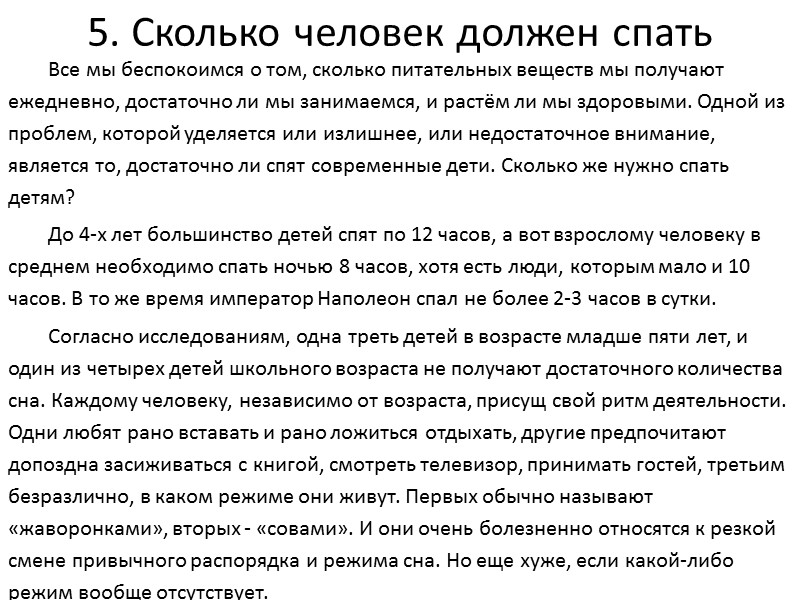 5. Сколько человек должен спать

Все мы беспокоимся о том, сколько питательных веществ мы получают ежедневно, достаточно ли мы занимаемся, и растём ли мы здоровыми. Одной из проблем, которой уделяется или излишнее, или недостаточное внимание, является то, достаточно ли спят современные дети. Сколько же нужно спать детям?

До 4-х лет большинство детей спят по 12 часов, а вот взрослому человеку в среднем необходимо спать ночью 8 часов, хотя есть люди, которым мало и 10 часов. В то же время император Наполеон спал не более 2-3 часов в сутки.

Согласно исследованиям, одна треть детей в возрасте младше пяти лет, и один из четырех детей школьного возраста не получают достаточного количества сна. Каждому человеку, независимо от возраста, присущ свой ритм деятельности. Одни любят рано вставать и рано ложиться отдыхать, другие предпочитают допоздна засиживаться с книгой, смотреть телевизор, принимать гостей, третьим безразлично, в каком режиме они живут. Первых обычно называют «жаворонками», вторых - «совами». И они очень болезненно относятся к резкой смене привычного распорядка и режима сна. Но еще хуже, если какой-либо режим вообще отсутствует.